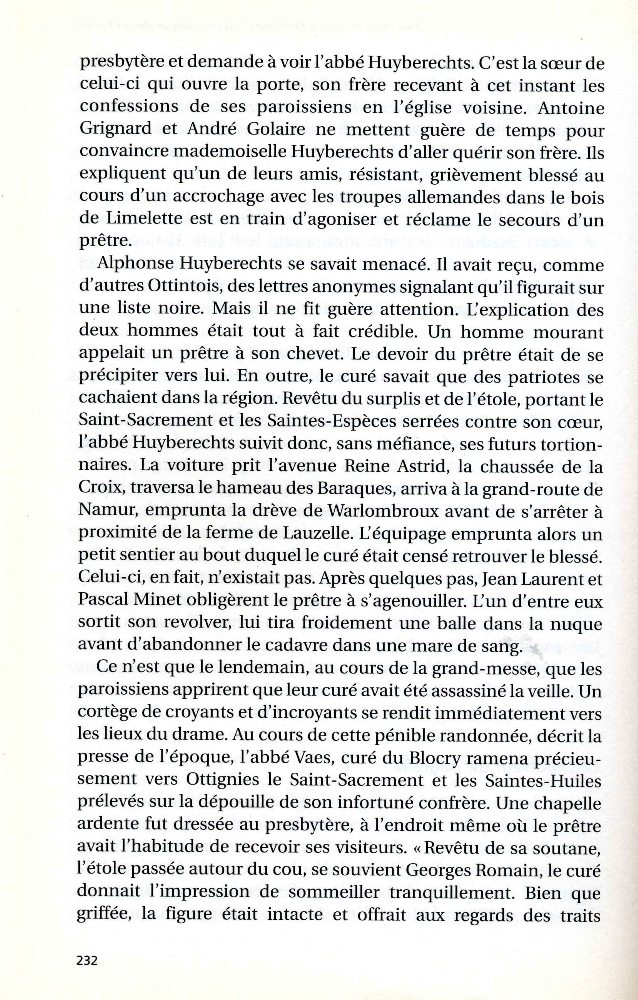 presbytère et demande à voir l'abbé Huyberechts. C'est la sœur de celui-ci qui ouvre la porte, son frère recevant à cet instant les confessions de ses paroissiens en l'église voisine. Antoine Grignard et André Golaire ne mettent guère de temps pour convaincre mademoiselle Huyberechts d'aller quérir son frère. Ils expliquent qu'un de leurs amis, résistant, grièvement blessé au cours d'un accrochage avec les troupes allemandes dans le bois de Limelette est en train d'agoniser et réclame le secours d'un prêtre.

Alphonse Huyberechts se savait menacé. Il avait reçu, comme d'autres Ottintois, des lettres anonymes signalant qu'il figurait sur une liste noire. Mais il ne fit guère attention. L'explication des deux hommes était tout à fait crédible. Un homme mourant appelait un prêtre à son chevet. Le devoir du prêtre était de se précipiter vers lui. En outre, le curé savait que des patriotes se cachaient dans la région. Revêtu du surplis et de l'étole, portant le Saint-Sacrement et les Saintes-Espèces serrées contre son cœur, l'abbé Huyberechts suivit donc, sans méfiance, ses futurs tortionnaires. La voiture prit l'avenue Reine Astrid, la chaussée de la Croix, traversa le hameau des Baraques, arriva à la grand-route de Namur, emprunta la drève de Warlombroux avant de s'arrêter à proximité de la ferme de Lauzelle. L'équipage emprunta alors un petit sentier au bout duquel le curé était censé retrouver le blessé. Celui-ci, en fait, n'existait pas. Après quelques pas, Jean Laurent et Pascal Minet obligèrent le prêtre à s'agenouiller. L'un d'entre eux sortit son revolver, lui tira froidement une balle dans la nuque avant d'abandonner le cadavre dans une mare de sang.

Ce n'est que le lendemain, au cours de la grand-messe, que les paroissiens apprirent que leur curé avait été assassiné la veille. Un cortège de croyants et d'incroyants se rendit immédiatement vers les lieux du drame. Au cours de cette pénible randonnée, décrit la presse de l'époque, l'abbé Vaes, curé du Blocry ramena précieusement vers Ottignies le Saint-Sacrement et les Saintes-Huiles prélevés sur la dépouille de son infortuné confrère. Une chapelle ardente fut dressée au presbytère, à l'endroit même où le prêtre avait l'habitude de recevoir ses visiteurs. « Revêtu de sa soutane, l'étole passée autour du cou, se souvient Georges Romain, le curé donnait l'impression de sommeiller tranquillement. Bien que griffée, la figure était intacte et offrait aux regards des traits

232